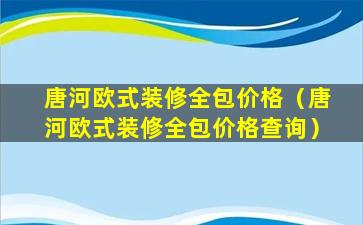 唐河欧式装修全包价格（唐河欧式装修全包价格查询）